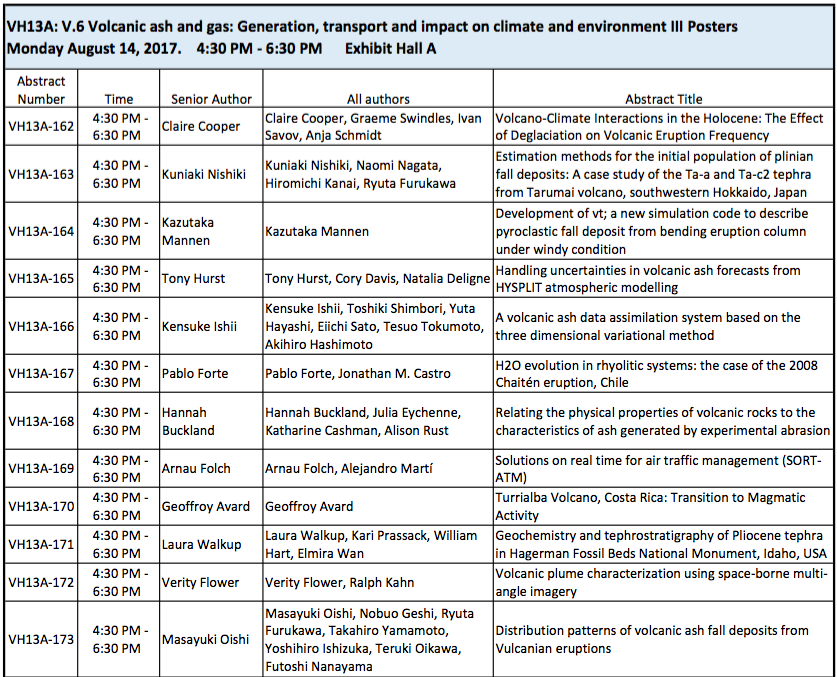 VH13A: V.6 Volcanic ash and gas: Generation, transport and impact on climate and environment III Posters
Monday August 14, 2017. 4:30 PM - 6:30 PM Exhibit Hall A

| Abstract Number | Time | Senior Author | All authors | Abstract Title |
|---|---|---|---|---|
| VH13A-162 | 4:30 PM - 6:30 PM | Claire Cooper | Claire Cooper, Graeme Swindles, Ivan Savov, Anja Schmidt | Volcano-Climate Interactions in the Holocene: The Effect of Deglaciation on Volcanic Eruption Frequency |
| VH13A-163 | 4:30 PM - 6:30 PM | Kuniaki Nishiki | Kuniaki Nishiki, Naomi Nagata, Hiromichi Kanai, Ryuta Furukawa | Estimation methods for the initial population of plinian fall deposits: A case study of the Ta-a and Ta-c2 tephra from Tarumai volcano, southwestern Hokkaido, Japan |
| VH13A-164 | 4:30 PM - 6:30 PM | Kazutaka Mannen | Kazutaka Mannen | Development of vt; a new simulation code to describe pyroclastic fall deposit from bending eruption column under windy condition |
| VH13A-165 | 4:30 PM - 6:30 PM | Tony Hurst | Tony Hurst, Cory Davis, Natalia Deligne | Handling uncertainties in volcanic ash forecasts from HYSPLIT atmospheric modelling |
| VH13A-166 | 4:30 PM - 6:30 PM | Kensuke Ishii | Kensuke Ishii, Toshiki Shimbori, Yuta Hayashi, Eiichi Sato, Tesuo Tokumoto, Akihiro Hashimoto | A volcanic ash data assimilation system based on the three dimensional variational method |
| VH13A-167 | 4:30 PM - 6:30 PM | Pablo Forte | Pablo Forte, Jonathan M. Castro | H2O evolution in rhyolitic systems: the case of the 2008 Chaitén eruption, Chile |
| VH13A-168 | 4:30 PM - 6:30 PM | Hannah Buckland | Hannah Buckland, Julia Eychenne, Katharine Cashman, Alison Rust | Relating the physical properties of volcanic rocks to the characteristics of ash generated by experimental abrasion |
| VH13A-169 | 4:30 PM - 6:30 PM | Arnau Folch | Arnau Folch, Alejandro Martí | Solutions on real time for air traffic management (SORT-ATM) |
| VH13A-170 | 4:30 PM - 6:30 PM | Geoffroy Avard | Geoffroy Avard | Turrialba Volcano, Costa Rica: Transition to Magmatic Activity |
| VH13A-171 | 4:30 PM - 6:30 PM | Laura Walkup | Laura Walkup, Kari Prassack, William Hart, Elmira Wan | Geochemistry and tephrostratigraphy of Pliocene tephra in Hagerman Fossil Beds National Monument, Idaho, USA |
| VH13A-172 | 4:30 PM - 6:30 PM | Verity Flower | Verity Flower, Ralph Kahn | Volcanic plume characterization using space-borne multi-angle imagery |
| VH13A-173 | 4:30 PM - 6:30 PM | Masayuki Oishi | Masayuki Oishi, Nobuo Geshi, Ryuta Furukawa, Takahiro Yamamoto, Yoshihiro Ishizuka, Teruki Oikawa, Futoshi Nanayama | Distribution patterns of volcanic ash fall deposits from Vulcanian eruptions |